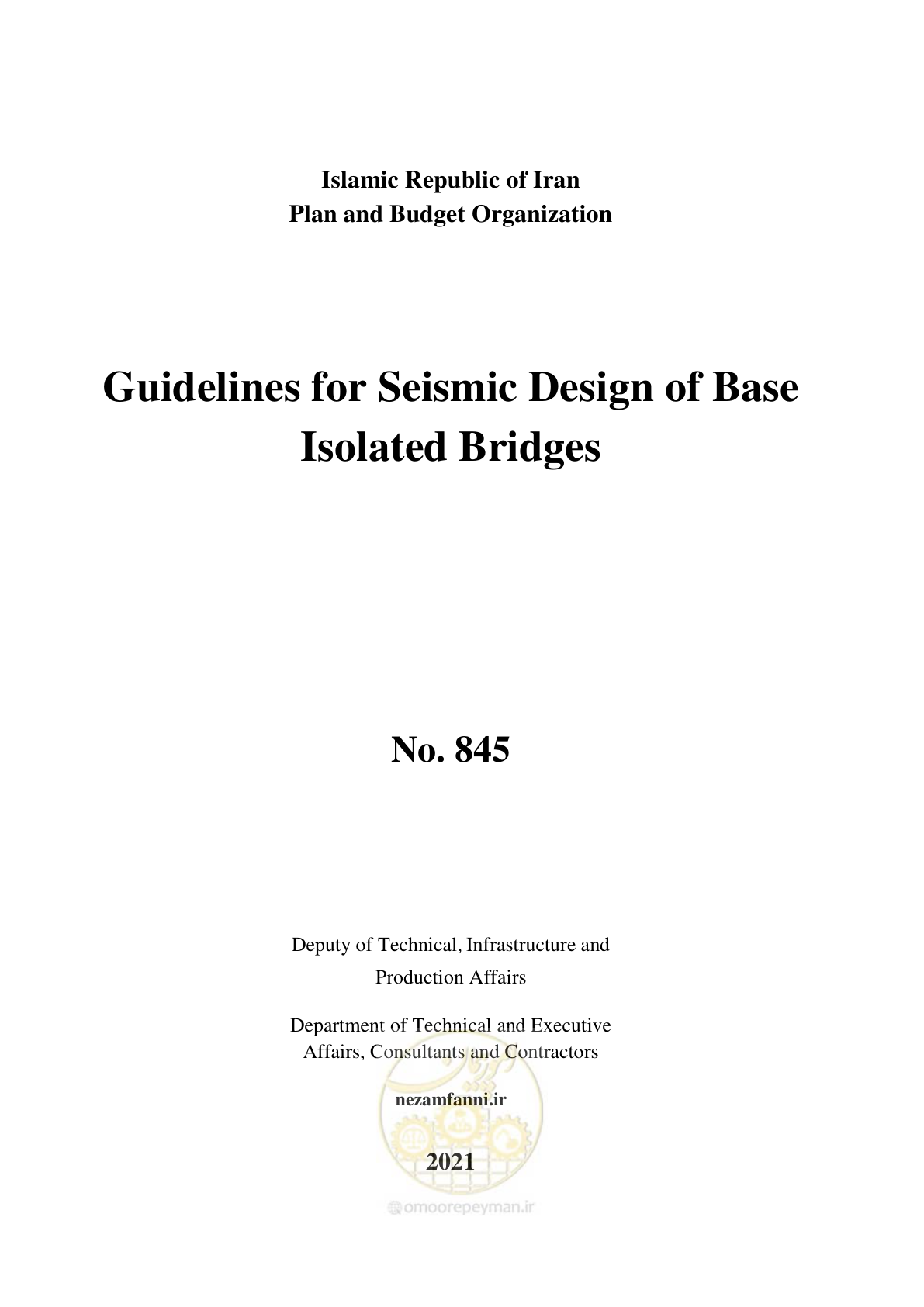 Islamic Republic of Iran
Plan and Budget Organization

Guidelines for Seismic Design of Base Isolated Bridges

No. 845

Deputy of Technical, Infrastructure and Production Affairs

Department of Technical and Executive Affairs, Consultants and Contractors

nezamfanni.ir

2021

omoorepeyman.ir